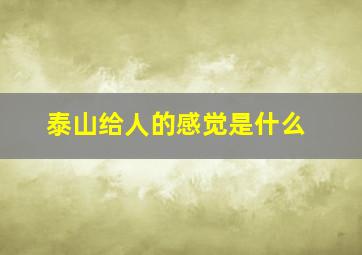 泰山给人的感觉是什么